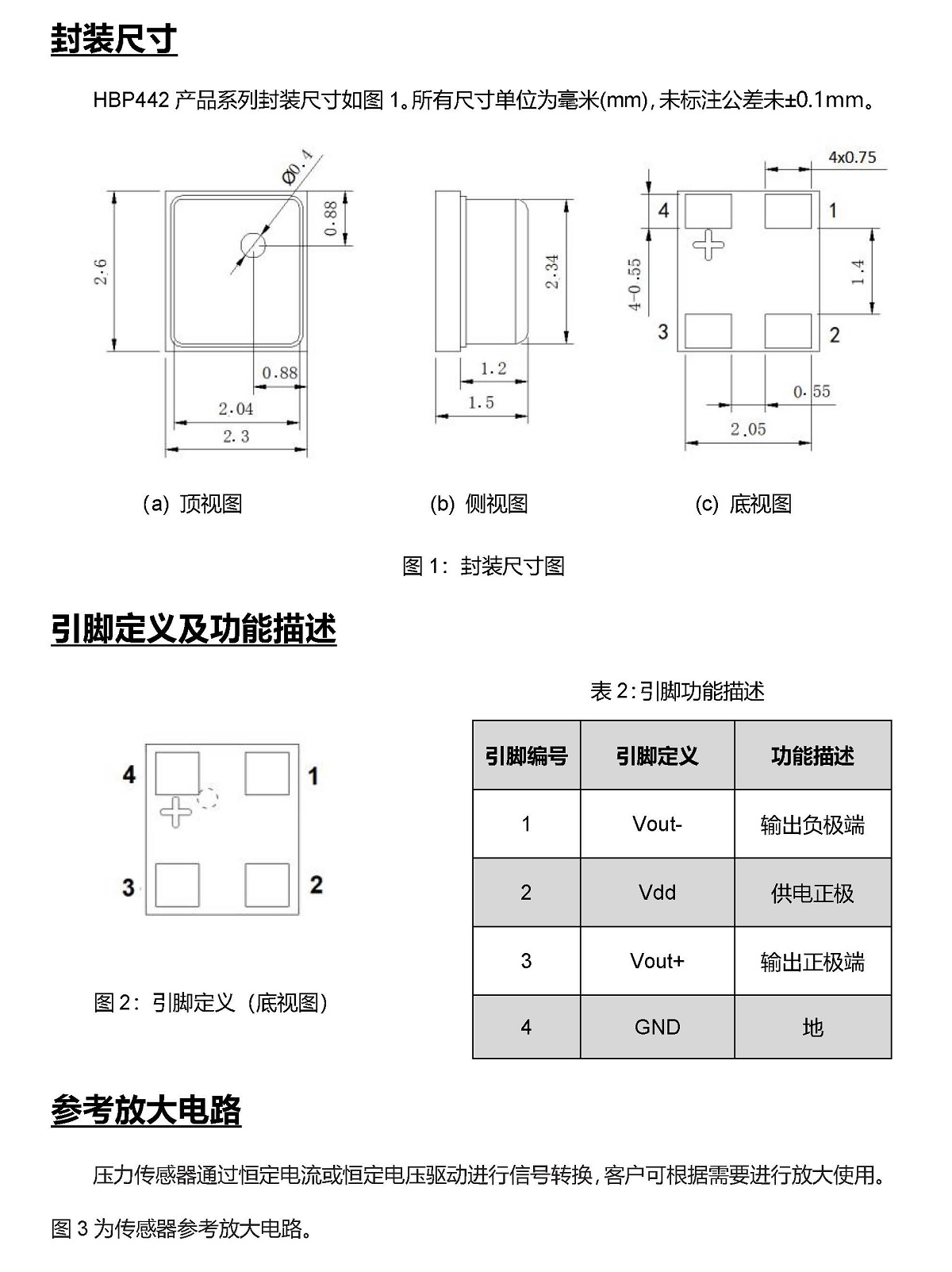 封装尺寸

HBP442 产品系列封装尺寸如图 1。所有尺寸单位为毫米(mm),未标注公差未±0.1mm。

Ø0.4
0.88
2.6
0.88
2.04
2.3
2.34
1.2
1.5
4x0.75
4
1
4-0.55
1.4
3
2
0.55
2.05

(a) 顶视图
(b) 侧视图
(c) 底视图

图 1: 封装尺寸图

引脚定义及功能描述

4
1
3
2

图 2: 引脚定义(底视图)

表 2:引脚功能描述

| 引脚编号 | 引脚定义 | 功能描述 |
|---|---|---|
| 1 | Vout- | 输出负极端 |
| 2 | Vdd | 供电正极 |
| 3 | Vout+ | 输出正极端 |
| 4 | GND | 地 |

参考放大电路

压力传感器通过恒定电流或恒定电压驱动进行信号转换,客户可根据需要进行放大使用。图 3 为传感器参考放大电路。